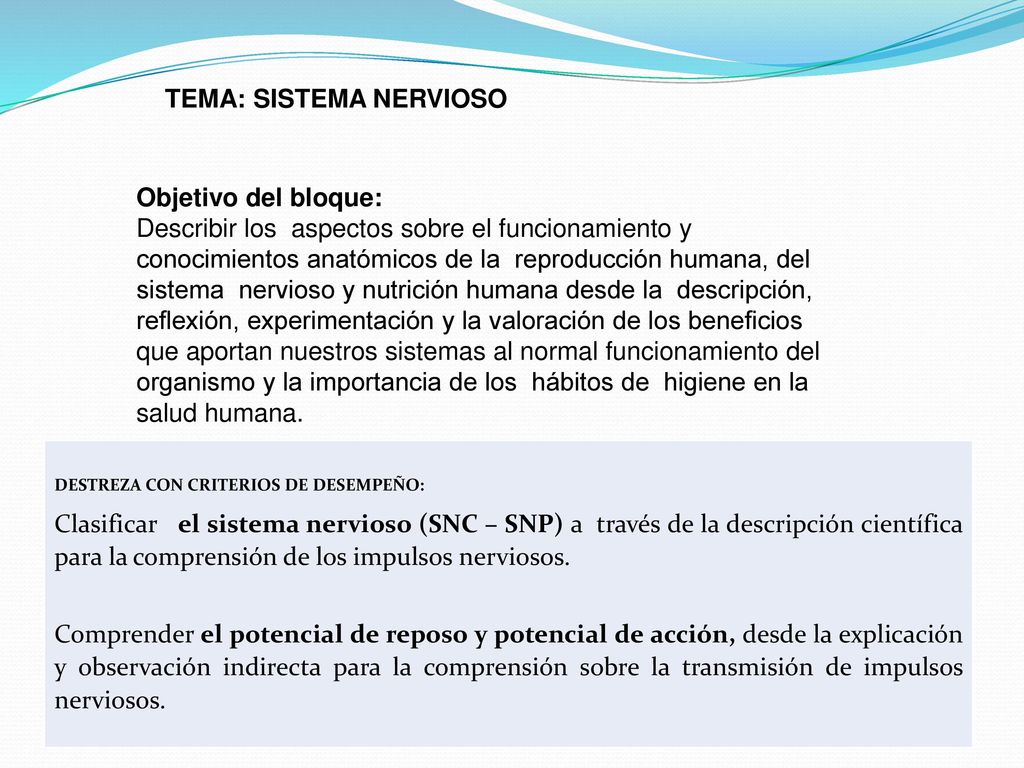 TEMA: SISTEMA NERVIOSO

Objetivo del bloque:
Describir los aspectos sobre el funcionamiento y conocimientos anatómicos de la reproducción humana, del sistema nervioso y nutrición humana desde la descripción, reflexión, experimentación y la valoración de los beneficios que aportan nuestros sistemas al normal funcionamiento del organismo y la importancia de los hábitos de higiene en la salud humana.

DESTREZA CON CRITERIOS DE DESEMPEÑO:

Clasificar el sistema nervioso (SNC – SNP) a través de la descripción científica para la comprensión de los impulsos nerviosos.

Comprender el potencial de reposo y potencial de acción, desde la explicación y observación indirecta para la comprensión sobre la transmisión de impulsos nerviosos.